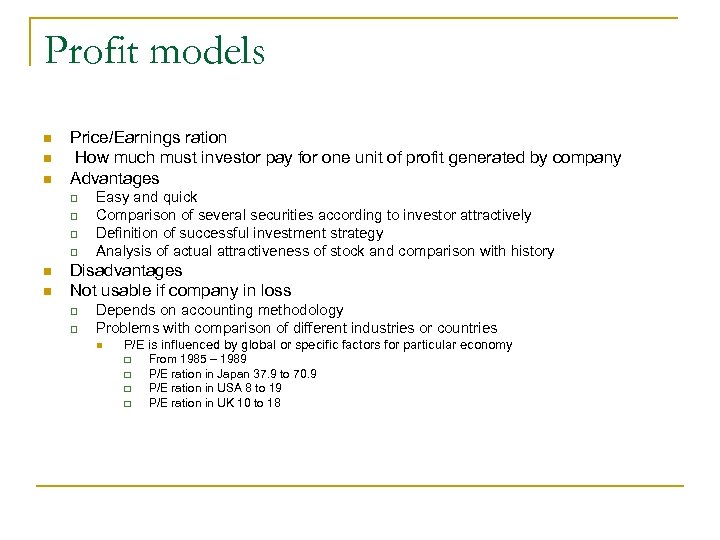 Profit models

- Price/Earnings ration
- How much must investor pay for one unit of profit generated by company
- Advantages
  - Easy and quick
  - Comparison of several securities according to investor attractively
  - Definition of successful investment strategy
  - Analysis of actual attractiveness of stock and comparison with history
- Disadvantages
- Not usable if company in loss
  - Depends on accounting methodology
  - Problems with comparison of different industries or countries
    - P/E is influenced by global or specific factors for particular economy
      - From 1985 – 1989
      - P/E ration in Japan 37.9 to 70.9
      - P/E ration in USA 8 to 19
      - P/E ration in UK 10 to 18